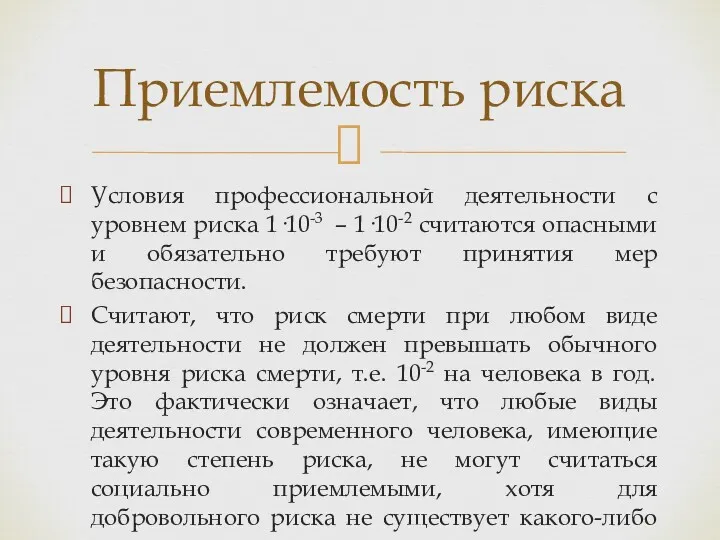 Приемлемость риска

Условия профессиональной деятельности с уровнем риска $1 \cdot 10^{-3}$ – $1 \cdot 10^{-2}$ считаются опасными и обязательно требуют принятия мер безопасности.

Считают, что риск смерти при любом виде деятельности не должен превышать обычного уровня риска смерти, т.е. $10^{-2}$ на человека в год. Это фактически означает, что любые виды деятельности современного человека, имеющие такую степень риска, не могут считаться социально приемлемыми, хотя для добровольного риска не существует какого-либо